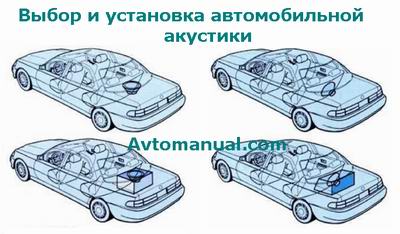 Выбор и установка автомобильной акустики

Avtomanual.com